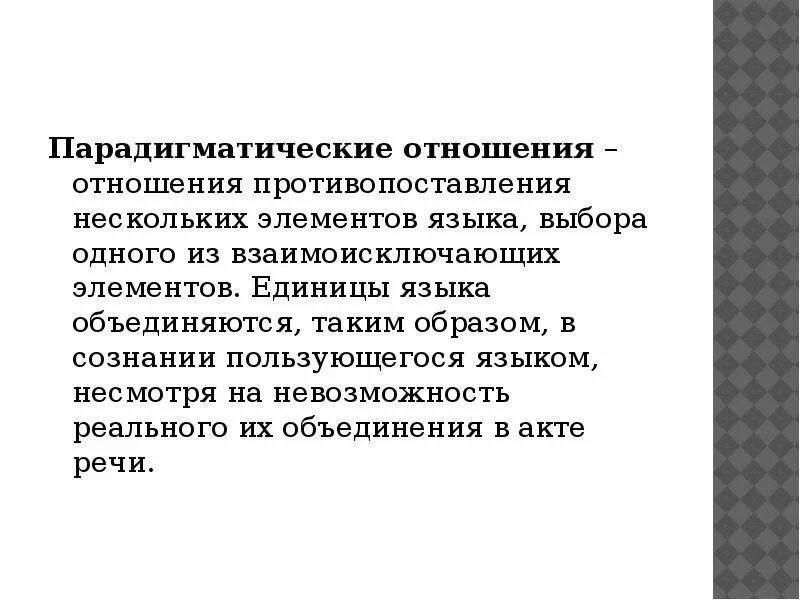 Парадигматические отношения – отношения противопоставления нескольких элементов языка, выбора одного из взаимоисключающих элементов. Единицы языка объединяются, таким образом, в сознании пользующегося языком, несмотря на невозможность реального их объединения в акте речи.